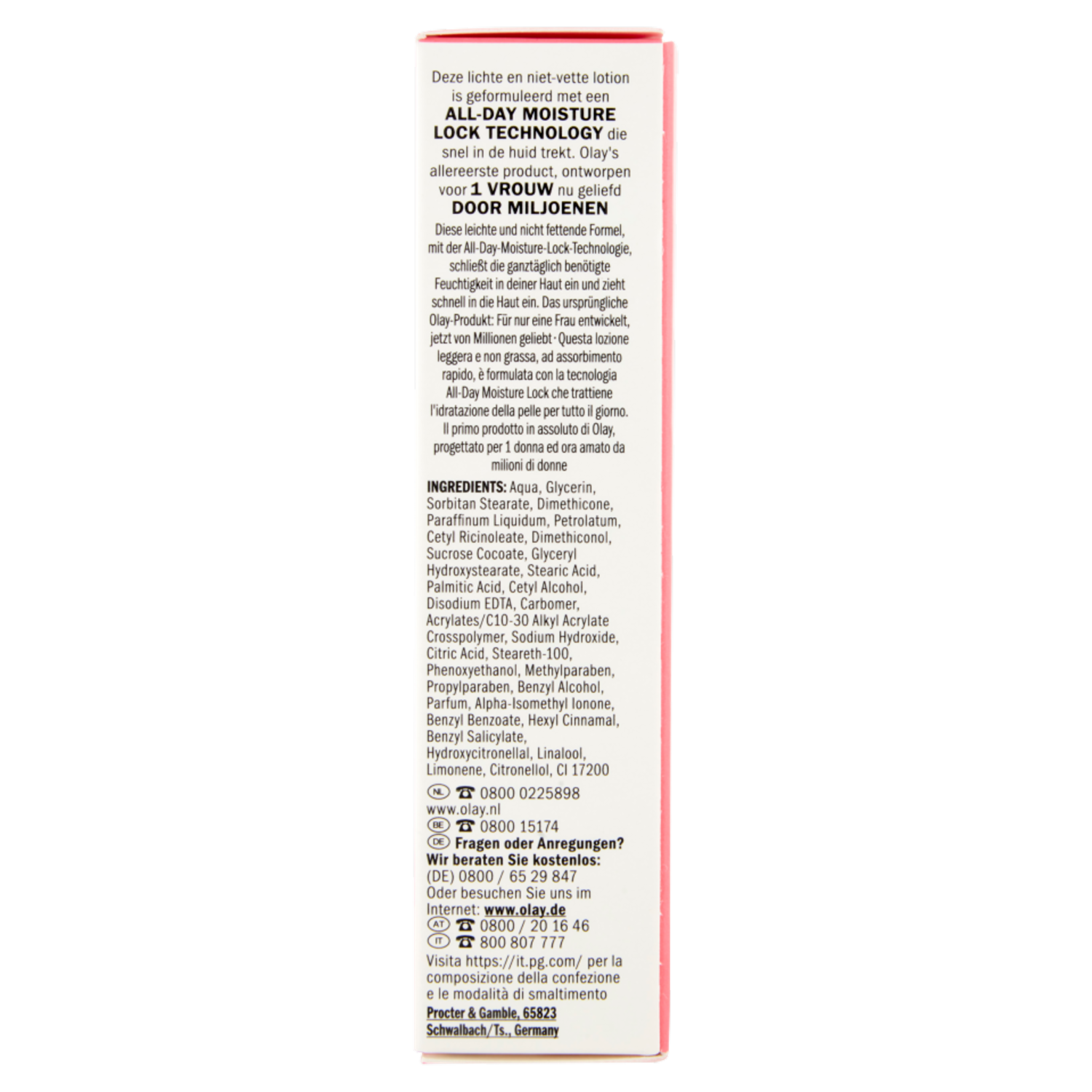 Deze lichte en niet-vette lotion is geformuleerd met een ALL-DAY MOISTURE LOCK TECHNOLOGY die snel in de huid trekt. Olay's allereerste product, ontworpen voor 1 VROUW nu geliefd DOOR MILJOENEN

Diese leichte und nicht fettende Formel, mit der All-Day-Moisture-Lock-Technologie, schließt die ganztäglich benötigte Feuchtigkeit in deiner Haut ein und zieht schnell in die Haut ein. Das ursprüngliche Olay-Produkt: Für nur eine Frau entwickelt, jetzt von Millionen geliebt · Questa lozione leggera e non grassa, ad assorbimento rapido, è formulata con la tecnologia All-Day Moisture Lock che trattiene l'idratazione della pelle per tutto il giorno. Il primo prodotto in assoluto di Olay, progettato per 1 donna ed ora amato da milioni di donne

INGREDIENTS: Aqua, Glycerin, Sorbitan Stearate, Dimethicone, Paraffinum Liquidum, Petrolatum, Cetyl Ricinoleate, Dimethiconol, Sucrose Cocoate, Glyceryl Hydroxystearate, Stearic Acid, Palmitic Acid, Cetyl Alcohol, Disodium EDTA, Carbomer, Acrylates/C10-30 Alkyl Acrylate Crosspolymer, Sodium Hydroxide, Citric Acid, Steareth-100, Phenoxyethanol, Methylparaben, Propylparaben, Benzyl Alcohol, Parfum, Alpha-Isomethyl Ionone, Benzyl Benzoate, Hexyl Cinnamal, Benzyl Salicylate, Hydroxycitronellal, Linalool, Limonene, Citronellol, CI 17200

NL ☎ 0800 0225898
www.olay.nl
BE ☎ 0800 15174
DE Fragen oder Anregungen?
Wir beraten Sie kostenlos:
(DE) 0800 / 65 29 847
Oder besuchen Sie uns im Internet: www.olay.de
AT ☎ 0800 / 20 16 46
IT ☎ 800 807 777
Visita https://it.pg.com/ per la composizione della confezione e le modalità di smaltimento

Procter & Gamble, 65823
Schwalbach/Ts., Germany